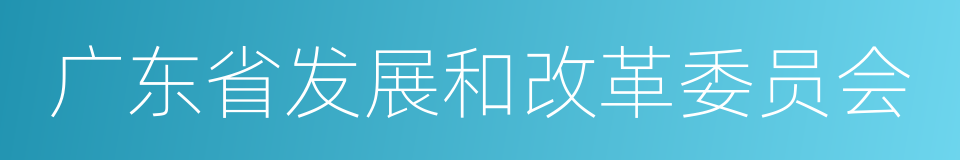 广东省发展和改革委员会